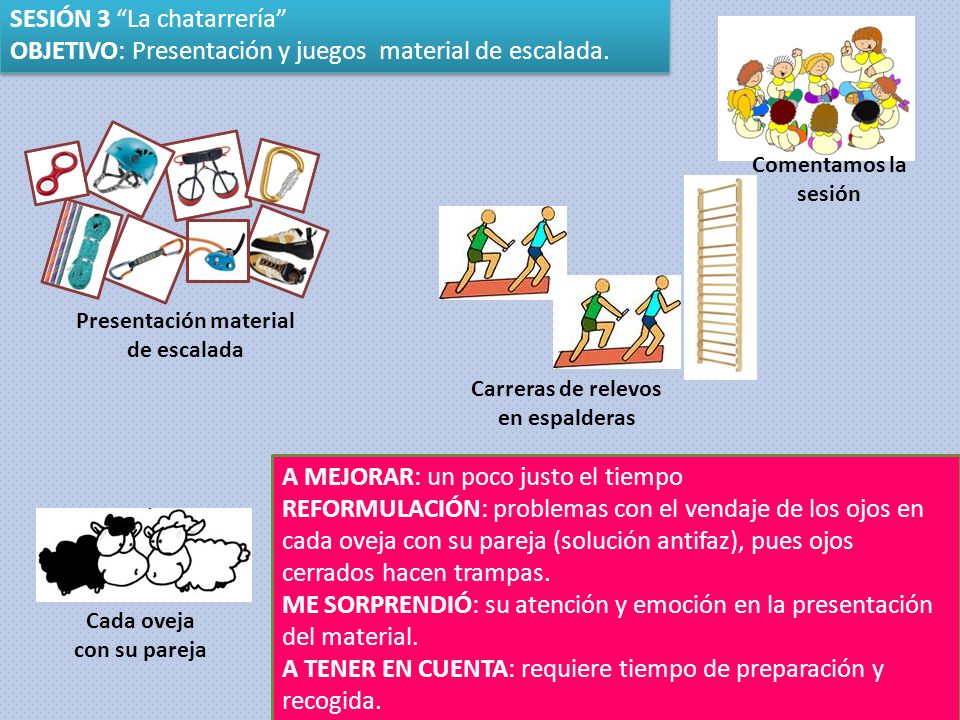 SESIÓN 3 “La chatarrería”
OBJETIVO: Presentación y juegos material de escalada.

Comentamos la sesión

Presentación material de escalada

Carreras de relevos en espalderas

Cada oveja con su pareja

A MEJORAR: un poco justo el tiempo
REFORMULACIÓN: problemas con el vendaje de los ojos en cada oveja con su pareja (solución antifaz), pues ojos cerrados hacen trampas.
ME SORPRENDIÓ: su atención y emoción en la presentación del material.
A TENER EN CUENTA: requiere tiempo de preparación y recogida.